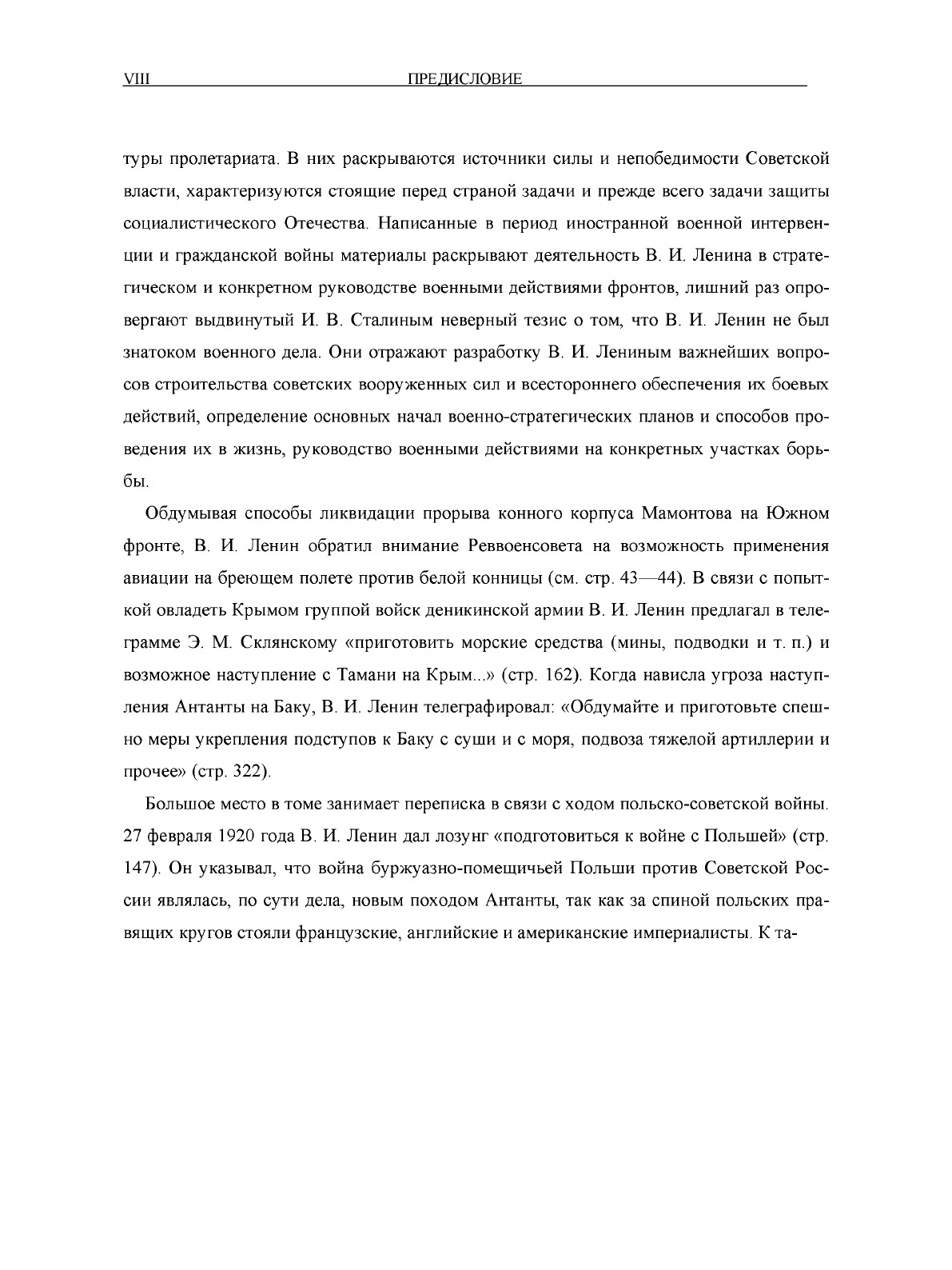 VIII ПРЕДИСЛОВИЕ

туры пролетариата. В них раскрываются источники силы и непобедимости Советской власти, характеризуются стоящие перед страной задачи и прежде всего задачи защиты социалистического Отечества. Написанные в период иностранной военной интервенции и гражданской войны материалы раскрывают деятельность В. И. Ленина в стратегическом и конкретном руководстве военными действиями фронтов, лишний раз опровергают выдвинутый И. В. Сталиным неверный тезис о том, что В. И. Ленин не был знатоком военного дела. Они отражают разработку В. И. Лениным важнейших вопросов строительства советских вооруженных сил и всестороннего обеспечения их боевых действий, определение основных начал военно-стратегических планов и способов проведения их в жизнь, руководство военными действиями на конкретных участках борьбы.

Обдумывая способы ликвидации прорыва конного корпуса Мамонтова на Южном фронте, В. И. Ленин обратил внимание Реввоенсовета на возможность применения авиации на бреющем полете против белой конницы (см. стр. 43—44). В связи с попыткой овладеть Крымом группой войск деникинской армии В. И. Ленин предлагал в телеграмме Э. М. Склянскому «приготовить морские средства (мины, подводки и т. п.) и возможное наступление с Тамани на Крым...» (стр. 162). Когда нависла угроза наступления Антанты на Баку, В. И. Ленин телеграфировал: «Обдумайте и приготовьте спешно меры укрепления подступов к Баку с суши и с моря, подвоза тяжелой артиллерии и прочее» (стр. 322).

Большое место в томе занимает переписка в связи с ходом польско-советской войны. 27 февраля 1920 года В. И. Ленин дал лозунг «подготовиться к войне с Польшей» (стр. 147). Он указывал, что война буржуазно-помещичьей Польши против Советской России являлась, по сути дела, новым походом Антанты, так как за спиной польских правящих кругов стояли французские, английские и американские империалисты. К та-